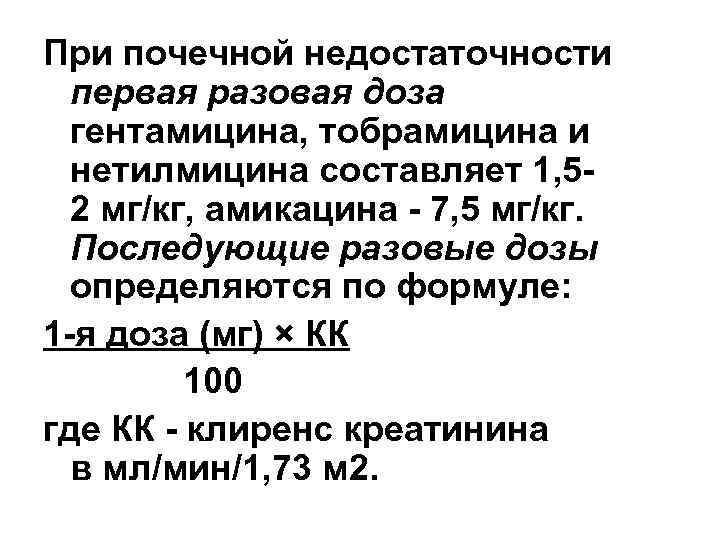 При почечной недостаточности первая разовая доза гентамицина, тобрамицина и нетилмицина составляет 1,5-2 мг/кг, амикацина - 7,5 мг/кг. Последующие разовые дозы определяются по формуле:

$\frac{\text{1-я доза (мг)} \times \text{КК}}{100}$

где КК - клиренс креатинина в мл/мин/1,73 м2.